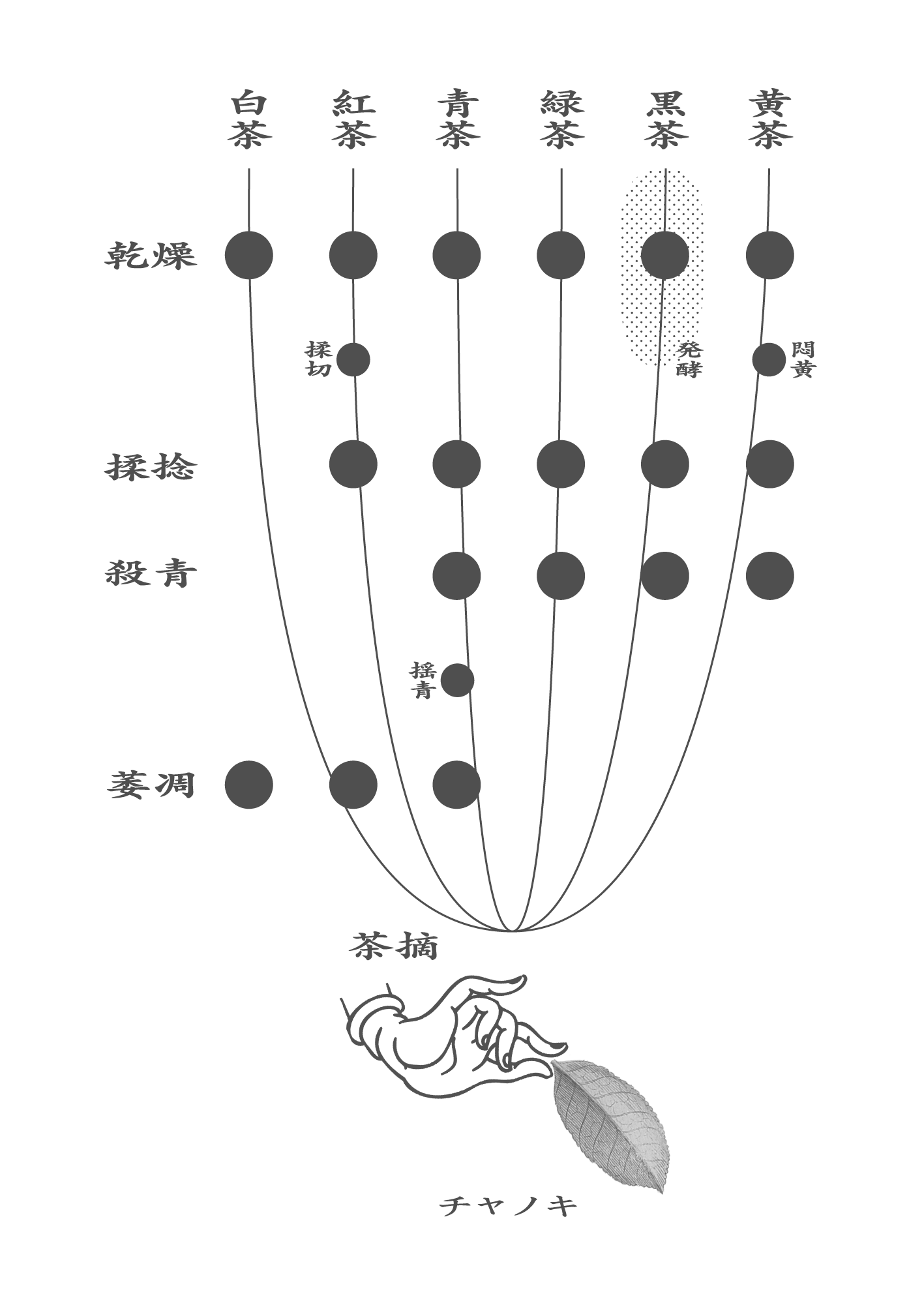 白茶　紅茶　青茶　緑茶　黒茶　黄茶

乾燥

揉切

発酵

悶黄

揉捻

殺青

揺青

萎凋

茶摘

チャノキ